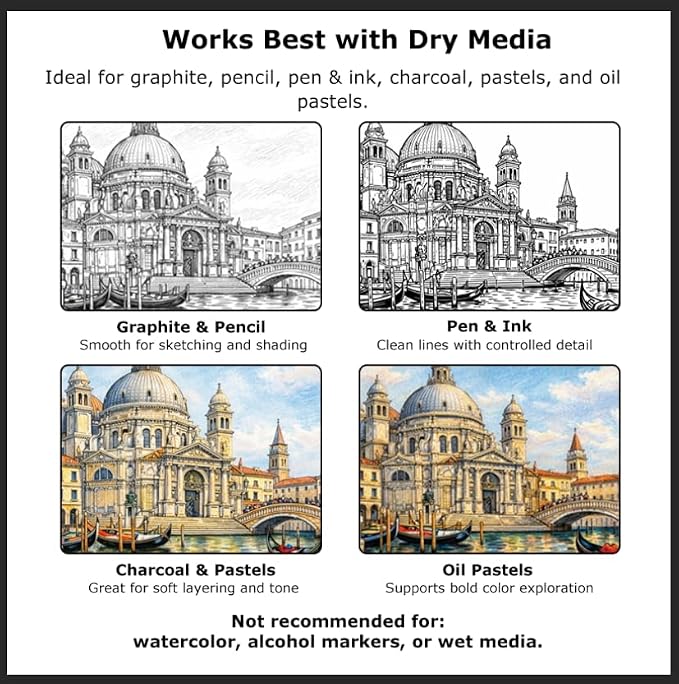 Works Best with Dry Media

Ideal for graphite, pencil, pen & ink, charcoal, pastels, and oil pastels.

Graphite & Pencil
Smooth for sketching and shading

Pen & Ink
Clean lines with controlled detail

Charcoal & Pastels
Great for soft layering and tone

Oil Pastels
Supports bold color exploration

Not recommended for:
watercolor, alcohol markers, or wet media.